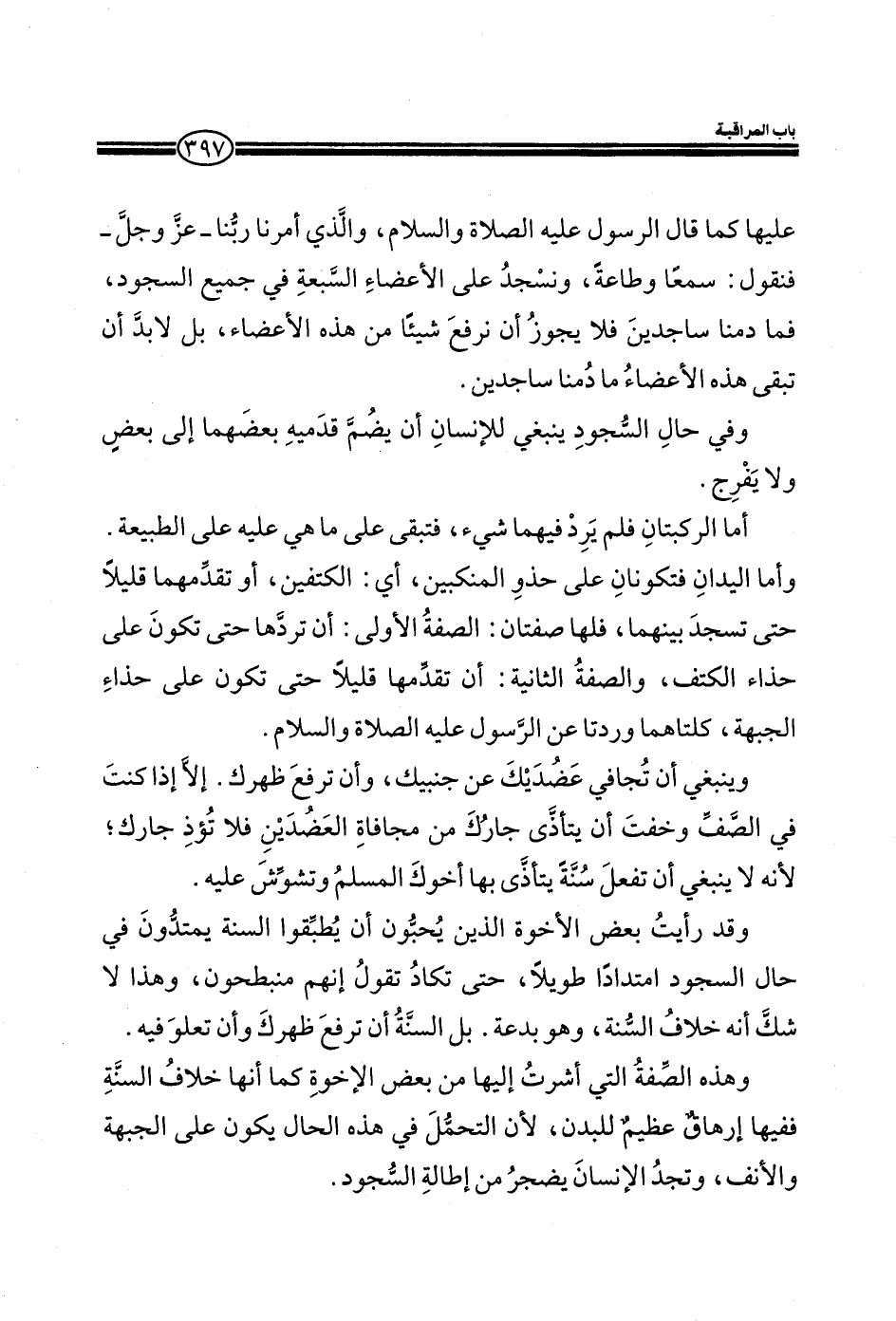 باب المراقبة

٣٩٧

عليها كما قال الرسول عليه الصلاة والسلام، والَّذي أمرنا ربُّنا ـ عزَّ وجلَّ ـ فنقول: سمعًا وطاعةً، ونسْجدُ على الأعضاءِ السَّبعةِ في جميع السجود، فما دمنا ساجدينَ فلا يجوزُ أن نرفعَ شيئًا من هذه الأعضاء، بل لابدَّ أن تبقى هذه الأعضاءُ ما دُمنا ساجدين.

وفي حالِ السُّجودِ ينبغي للإنسانِ أن يضُمَّ قدَميهِ بعضَهما إلى بعضٍ ولا يَفْرِج.

أما الركبتانِ فلم يَرِدْ فيهما شيء، فتبقى على ما هي عليه على الطبيعة. وأما اليدانِ فتكونانِ على حذوِ المنكبين، أي: الكتفين، أو تقدِّمهما قليلاً حتى تسجدَ بينهما، فلها صفتان: الصفةُ الأولى: أن تردَّها حتى تكونَ على حذاء الكتف، والصفةُ الثانية: أن تقدِّمها قليلاً حتى تكون على حذاءِ الجبهة، كلتاهما وردتا عن الرَّسول عليه الصلاة والسلام.

وينبغي أن تُجافي عَضُدَيْكَ عن جنبيك، وأن ترفعَ ظهرك. إلاَّ إذا كنتَ في الصَّفِّ وخفتَ أن يتأذَّى جارُكَ من مجافاةِ العَضُدَيْنِ فلا تُؤذِ جارك؛ لأنه لا ينبغي أن تفعلَ سُنَّةً يتأذَّى بها أخوكَ المسلمُ وتشوِّشَ عليه.

وقد رأيتُ بعض الأخوة الذين يُحبُّون أن يُطبِّقوا السنة يمتدُّونَ في حال السجود امتدادًا طويلاً، حتى تكادُ تقولُ إنهم منبطحون، وهذا لا شكَّ أنه خلافُ السُّنة، وهو بدعة. بل السنَّةُ أن ترفعَ ظهركَ وأن تعلوَ فيه.

وهذه الصِّفةُ التي أشرتُ إليها من بعض الإخوة كما أنها خلافُ السنَّةِ ففيها إرهاقٌ عظيمٌ للبدن، لأن التحمُّلَ في هذه الحال يكون على الجبهة والأنف، وتجدُ الإنسانَ يضجرُ من إطالةِ السُّجود.